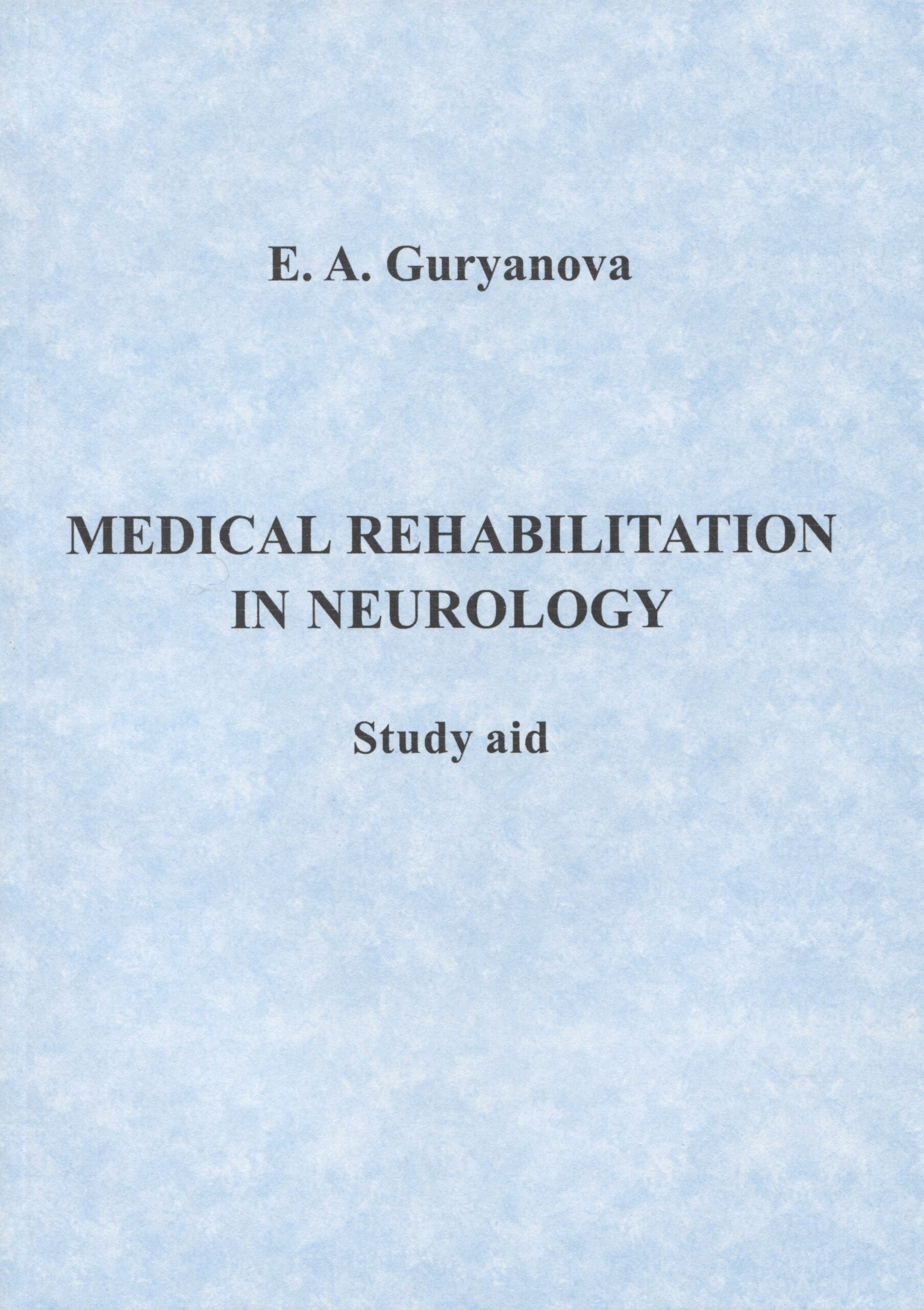 E. A. Guryanova

MEDICAL REHABILITATION IN NEUROLOGY

Study aid